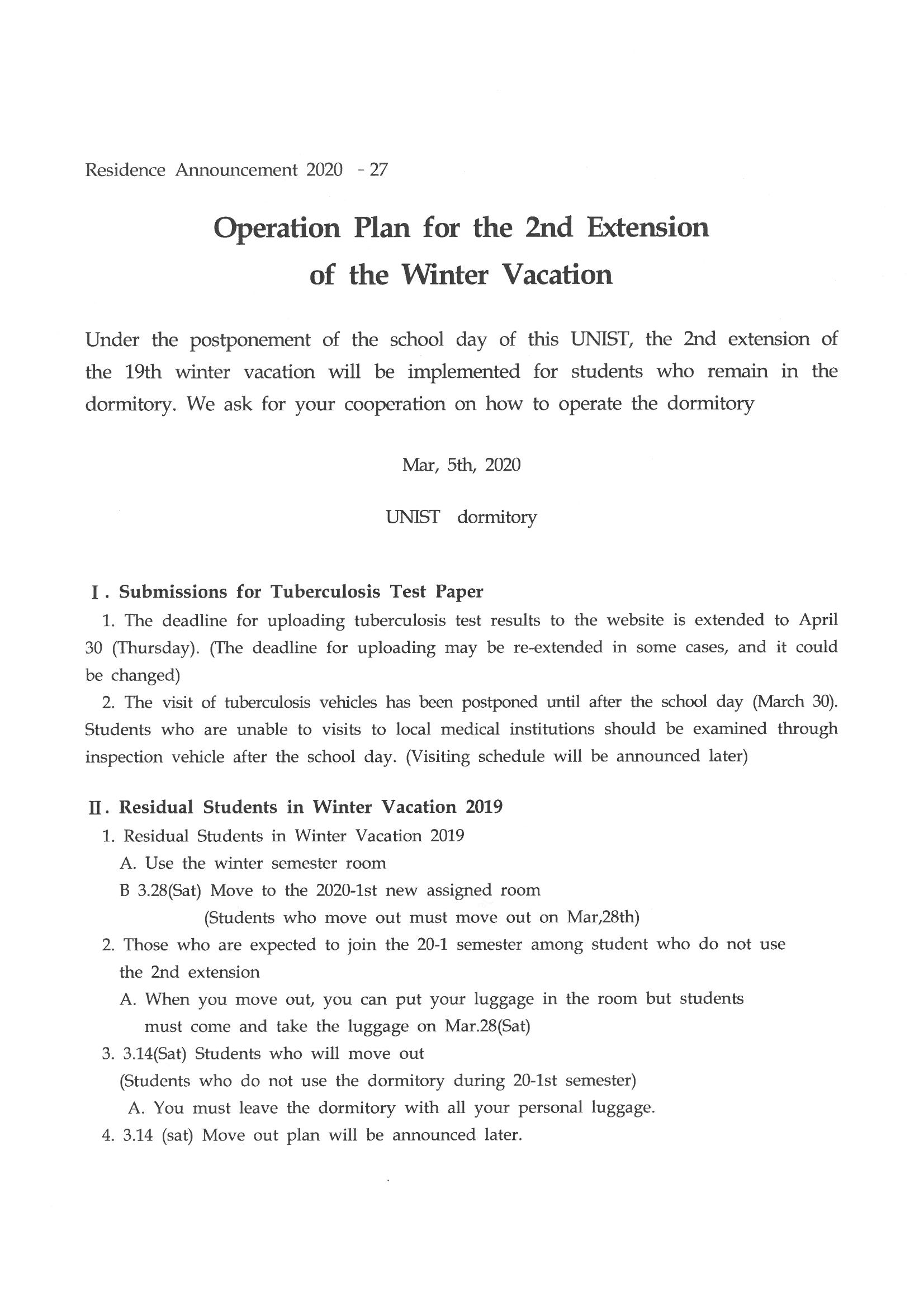 Residence Announcement 2020 - 27

Operation Plan for the 2nd Extension of the Winter Vacation

Under the postponement of the school day of this UNIST, the 2nd extension of the 19th winter vacation will be implemented for students who remain in the dormitory. We ask for your cooperation on how to operate the dormitory

Mar, 5th, 2020

UNIST dormitory

Ⅰ. Submissions for Tuberculosis Test Paper

1. The deadline for uploading tuberculosis test results to the website is extended to April 30 (Thursday). (The deadline for uploading may be re-extended in some cases, and it could be changed)

2. The visit of tuberculosis vehicles has been postponed until after the school day (March 30). Students who are unable to visits to local medical institutions should be examined through inspection vehicle after the school day. (Visiting schedule will be announced later)

Ⅱ. Residual Students in Winter Vacation 2019

1. Residual Students in Winter Vacation 2019

A. Use the winter semester room

B 3.28(Sat) Move to the 2020-1st new assigned room

(Students who move out must move out on Mar,28th)

2. Those who are expected to join the 20-1 semester among student who do not use the 2nd extension

A. When you move out, you can put your luggage in the room but students must come and take the luggage on Mar.28(Sat)

3. 3.14(Sat) Students who will move out

(Students who do not use the dormitory during 20-1st semester)

A. You must leave the dormitory with all your personal luggage.

4. 3.14 (sat) Move out plan will be announced later.